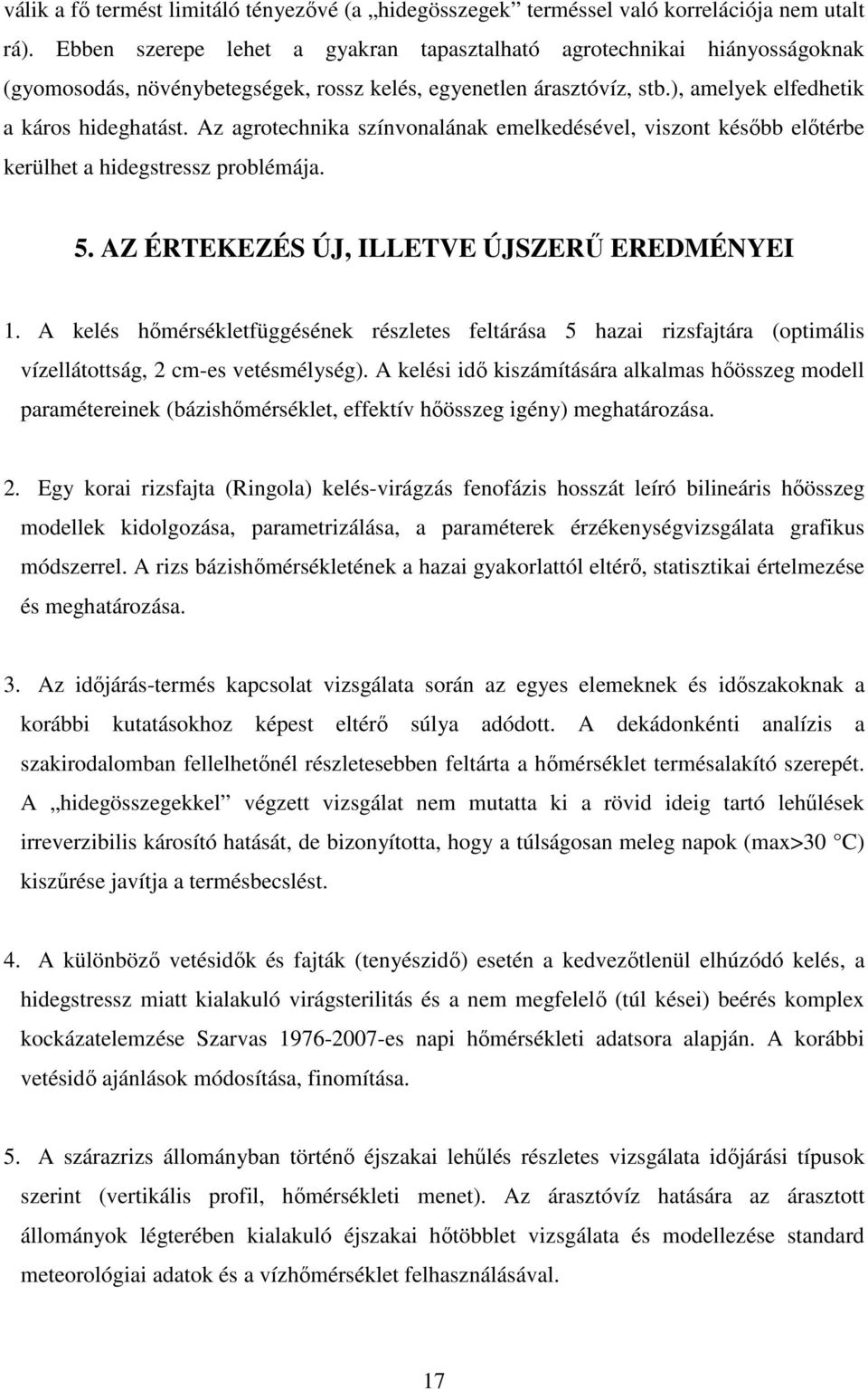 válik a fő termést limitáló tényezővé (a „hidegösszegek” terméssel való korrelációja nem utalt rá). Ebben szerepe lehet a gyakran tapasztalható agrotechnikai hiányosságoknak (gyomosodás, növénybetegségek, rossz kelés, egyenetlen árasztóvíz, stb.), amelyek elfedhetik a káros hideghatást. Az agrotechnika színvonalának emelkedésével, viszont később előtérbe kerülhet a hidegstressz problémája.

5. AZ ÉRTEKEZÉS ÚJ, ILLETVE ÚJSZERŰ EREDMÉNYEI

1. A kelés hőmérsékletfüggésének részletes feltárása 5 hazai rizsfajtára (optimális vízellátottság, 2 cm-es vetésmélység). A kelési idő kiszámítására alkalmas hőösszeg modell paramétereinek (bázishőmérséklet, effektív hőösszeg igény) meghatározása.

2. Egy korai rizsfajta (Ringola) kelés-virágzás fenofázis hosszát leíró bilineáris hőösszeg modellek kidolgozása, parametrizálása, a paraméterek érzékenységvizsgálata grafikus módszerrel. A rizs bázishőmérsékletének a hazai gyakorlattól eltérő, statisztikai értelmezése és meghatározása.

3. Az időjárás-termés kapcsolat vizsgálata során az egyes elemeknek és időszakoknak a korábbi kutatásokhoz képest eltérő súlya adódott. A dekádonkénti analízis a szakirodalomban fellelhetőnél részletesebben feltárta a hőmérséklet termésalakító szerepét. A „hidegösszegekkel” végzett vizsgálat nem mutatta ki a rövid ideig tartó lehűlések irreverzibilis károsító hatását, de bizonyította, hogy a túlságosan meleg napok (max>30 °C) kiszűrése javítja a termésbecslést.

4. A különböző vetésidők és fajták (tenyészidő) esetén a kedvezőtlenül elhúzódó kelés, a hidegstressz miatt kialakuló virágsterilitás és a nem megfelelő (túl kései) beérés komplex kockázatelemzése Szarvas 1976-2007-es napi hőmérsékleti adatsora alapján. A korábbi vetésidő ajánlások módosítása, finomítása.

5. A szárazrizs állományban történő éjszakai lehűlés részletes vizsgálata időjárási típusok szerint (vertikális profil, hőmérsékleti menet). Az árasztóvíz hatására az árasztott állományok légterében kialakuló éjszakai hőtöbblet vizsgálata és modellezése standard meteorológiai adatok és a vízhőmérséklet felhasználásával.

17